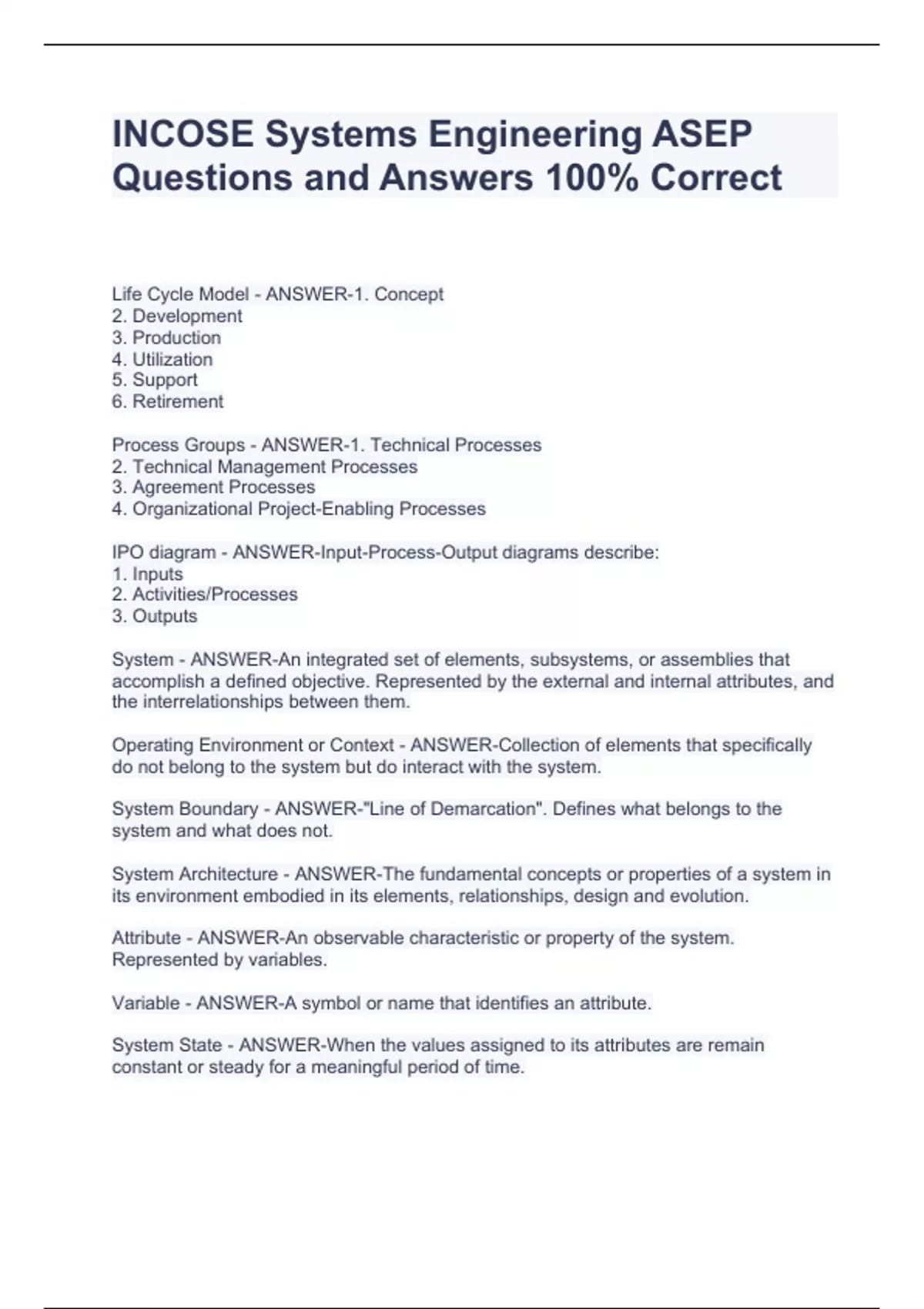 INCOSE Systems Engineering ASEP Questions and Answers 100% Correct

Life Cycle Model - ANSWER-1. Concept
2. Development
3. Production
4. Utilization
5. Support
6. Retirement

Process Groups - ANSWER-1. Technical Processes
2. Technical Management Processes
3. Agreement Processes
4. Organizational Project-Enabling Processes

IPO diagram - ANSWER-Input-Process-Output diagrams describe:
1. Inputs
2. Activities/Processes
3. Outputs

System - ANSWER-An integrated set of elements, subsystems, or assemblies that accomplish a defined objective. Represented by the external and internal attributes, and the interrelationships between them.

Operating Environment or Context - ANSWER-Collection of elements that specifically do not belong to the system but do interact with the system.

System Boundary - ANSWER-"Line of Demarcation". Defines what belongs to the system and what does not.

System Architecture - ANSWER-The fundamental concepts or properties of a system in its environment embodied in its elements, relationships, design and evolution.

Attribute - ANSWER-An observable characteristic or property of the system. Represented by variables.

Variable - ANSWER-A symbol or name that identifies an attribute.

System State - ANSWER-When the values assigned to its attributes are remain constant or steady for a meaningful period of time.